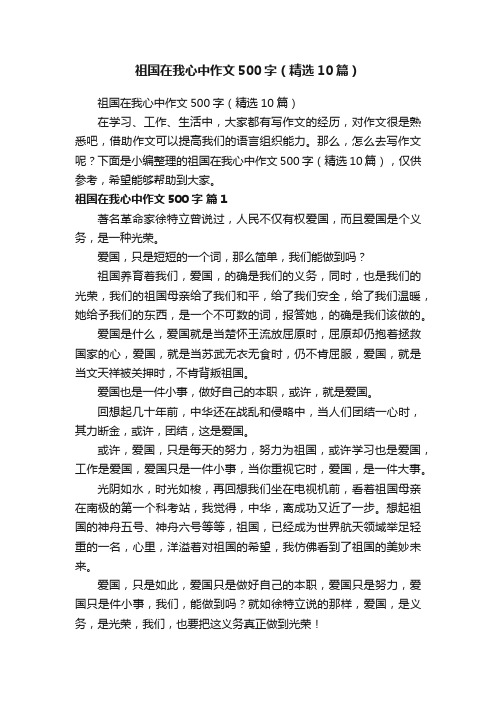 祖国在我心中作文500字（精选10篇）

祖国在我心中作文500字（精选10篇）

在学习、工作、生活中，大家都有写作文的经历，对作文很是熟悉吧，借助作文可以提高我们的语言组织能力。那么，怎么去写作文呢？下面是小编整理的祖国在我心中作文500字（精选10篇），仅供参考，希望能够帮助到大家。

祖国在我心中作文500字 篇1

著名革命家徐特立曾说过，人民不仅有权爱国，而且爱国是个义务，是一种光荣。

爱国，只是短短的一个词，那么简单，我们能做到吗？

祖国养育着我们，爱国，的确是我们的义务，同时，也是我们的光荣，我们的祖国母亲给了我们和平，给了我们安全，给了我们温暖，她给予我们的东西，是一个不可数的词，报答她，的确是我们该做的。

爱国是什么，爱国就是当楚怀王流放屈原时，屈原却仍抱着拯救国家的心，爱国，就是当苏武无衣无食时，仍不肯屈服，爱国，就是当文天祥被关押时，不肯背叛祖国。

爱国也是一件小事，做好自己的本职，或许，就是爱国。

回想起几十年前，中华还在战乱和侵略中，当人们团结一心时，其力断金，或许，团结，这是爱国。

或许，爱国，只是每天的努力，努力为祖国，或许学习也是爱国，工作是爱国，爱国只是一件小事，当你重视它时，爱国，是一件大事。

光阴如水，时光如梭，再回想我们坐在电视机前，看着祖国母亲在南极的第一个科考站，我觉得，中华，离成功又近了一步。想起祖国的神舟五号、神舟六号等等，祖国，已经成为世界航天领域举足轻重的一名，心里，洋溢着对祖国的希望，我仿佛看到了祖国的美妙未来。

爱国，只是如此，爱国只是做好自己的本职，爱国只是努力，爱国只是件小事，我们，能做到吗？就如徐特立说的那样，爱国，是义务，是光荣，我们，也要把这义务真正做到光荣！